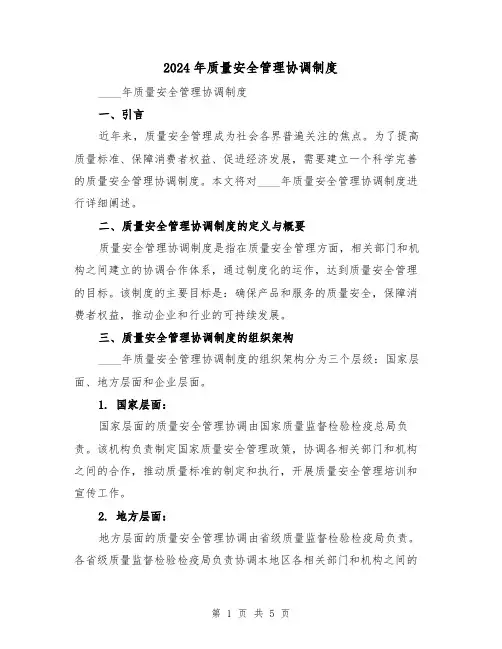 2024年质量安全管理协调制度

____年质量安全管理协调制度

一、引言

近年来，质量安全管理成为社会各界普遍关注的焦点。为了提高质量标准、保障消费者权益、促进经济发展，需要建立一个科学完善的质量安全管理协调制度。本文将对____年质量安全管理协调制度进行详细阐述。

二、质量安全管理协调制度的定义与概要

质量安全管理协调制度是指在质量安全管理方面，相关部门和机构之间建立的协调合作体系，通过制度化的运作，达到质量安全管理的目标。该制度的主要目标是：确保产品和服务的质量安全，保障消费者权益，推动企业和行业的可持续发展。

三、质量安全管理协调制度的组织架构

____年质量安全管理协调制度的组织架构分为三个层级：国家层面、地方层面和企业层面。

1. 国家层面：

国家层面的质量安全管理协调由国家质量监督检验检疫总局负责。该机构负责制定国家质量安全管理政策，协调各相关部门和机构之间的合作，推动质量标准的制定和执行，开展质量安全管理培训和宣传工作。

2. 地方层面：

地方层面的质量安全管理协调由省级质量监督检验检疫局负责。各省级质量监督检验检疫局负责协调本地区各相关部门和机构之间的

第 1 页 共 5 页